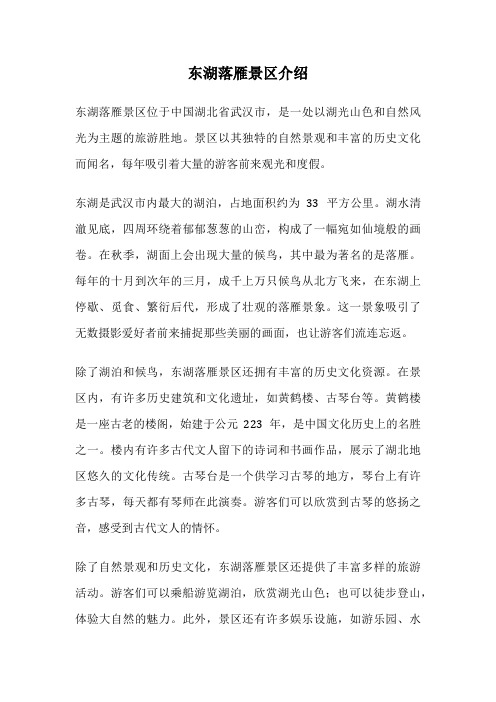 东湖落雁景区介绍

东湖落雁景区位于中国湖北省武汉市，是一处以湖光山色和自然风光为主题的旅游胜地。景区以其独特的自然景观和丰富的历史文化而闻名，每年吸引着大量的游客前来观光和度假。

东湖是武汉市内最大的湖泊，占地面积约为 33 平方公里。湖水清澈见底，四周环绕着郁郁葱葱的山峦，构成了一幅宛如仙境般的画卷。在秋季，湖面上会出现大量的候鸟，其中最为著名的是落雁。每年的十月到次年的三月，成千上万只候鸟从北方飞来，在东湖上停歇、觅食、繁衍后代，形成了壮观的落雁景象。这一景象吸引了无数摄影爱好者前来捕捉那些美丽的画面，也让游客们流连忘返。

除了湖泊和候鸟，东湖落雁景区还拥有丰富的历史文化资源。在景区内，有许多历史建筑和文化遗址，如黄鹤楼、古琴台等。黄鹤楼是一座古老的楼阁，始建于公元 223 年，是中国文化历史上的名胜之一。楼内有许多古代文人留下的诗词和书画作品，展示了湖北地区悠久的文化传统。古琴台是一个供学习古琴的地方，琴台上有许多古琴，每天都有琴师在此演奏。游客们可以欣赏到古琴的悠扬之音，感受到古代文人的情怀。

除了自然景观和历史文化，东湖落雁景区还提供了丰富多样的旅游活动。游客们可以乘船游览湖泊，欣赏湖光山色；也可以徒步登山，体验大自然的魅力。此外，景区还有许多娱乐设施，如游乐园、水